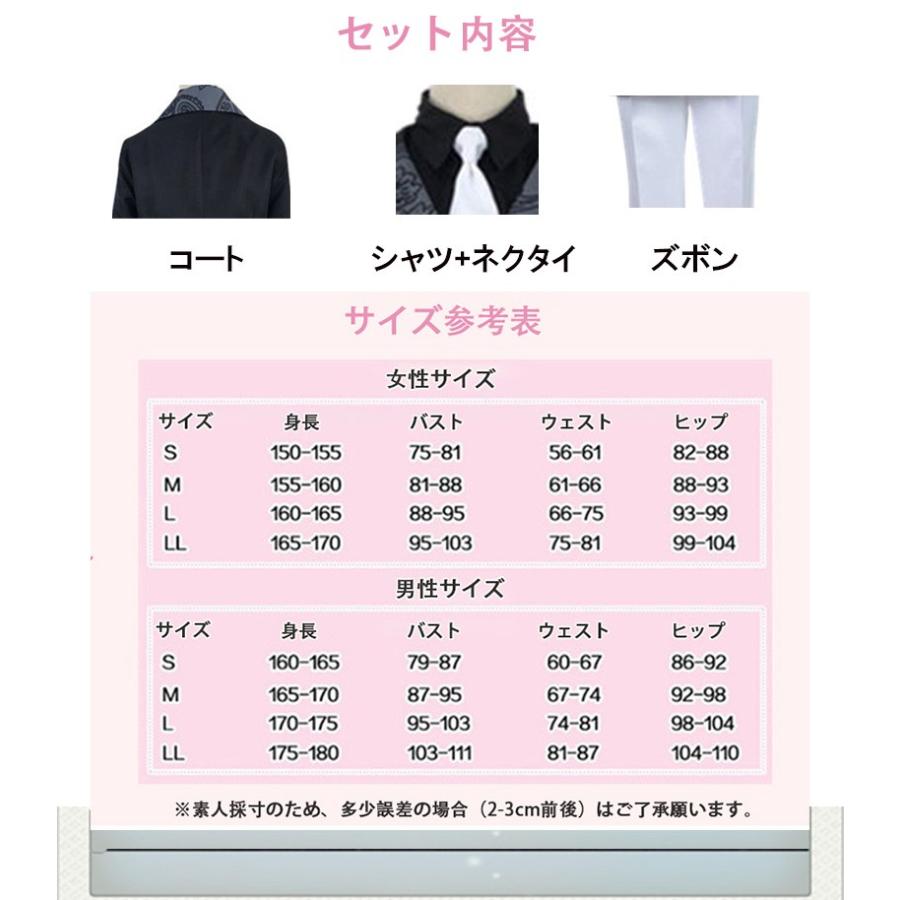 セット内容

コート

シャツ+ネクタイ

ズボン

サイズ参考表

女性サイズ

| サイズ | 身長 | バスト | ウェスト | ヒップ |
|---|---|---|---|---|
| S | 150-155 | 75-81 | 56-61 | 82-88 |
| M | 155-160 | 81-88 | 61-66 | 88-93 |
| L | 160-165 | 88-95 | 66-75 | 93-99 |
| LL | 165-170 | 95-103 | 75-81 | 99-104 |

男性サイズ

| サイズ | 身長 | バスト | ウェスト | ヒップ |
|---|---|---|---|---|
| S | 160-165 | 79-87 | 60-67 | 86-92 |
| M | 165-170 | 87-95 | 67-74 | 92-98 |
| L | 170-175 | 95-103 | 74-81 | 98-104 |
| LL | 175-180 | 103-111 | 81-87 | 104-110 |

※素人採寸のため、多少誤差の場合（2-3cm前後）はご了承願います。